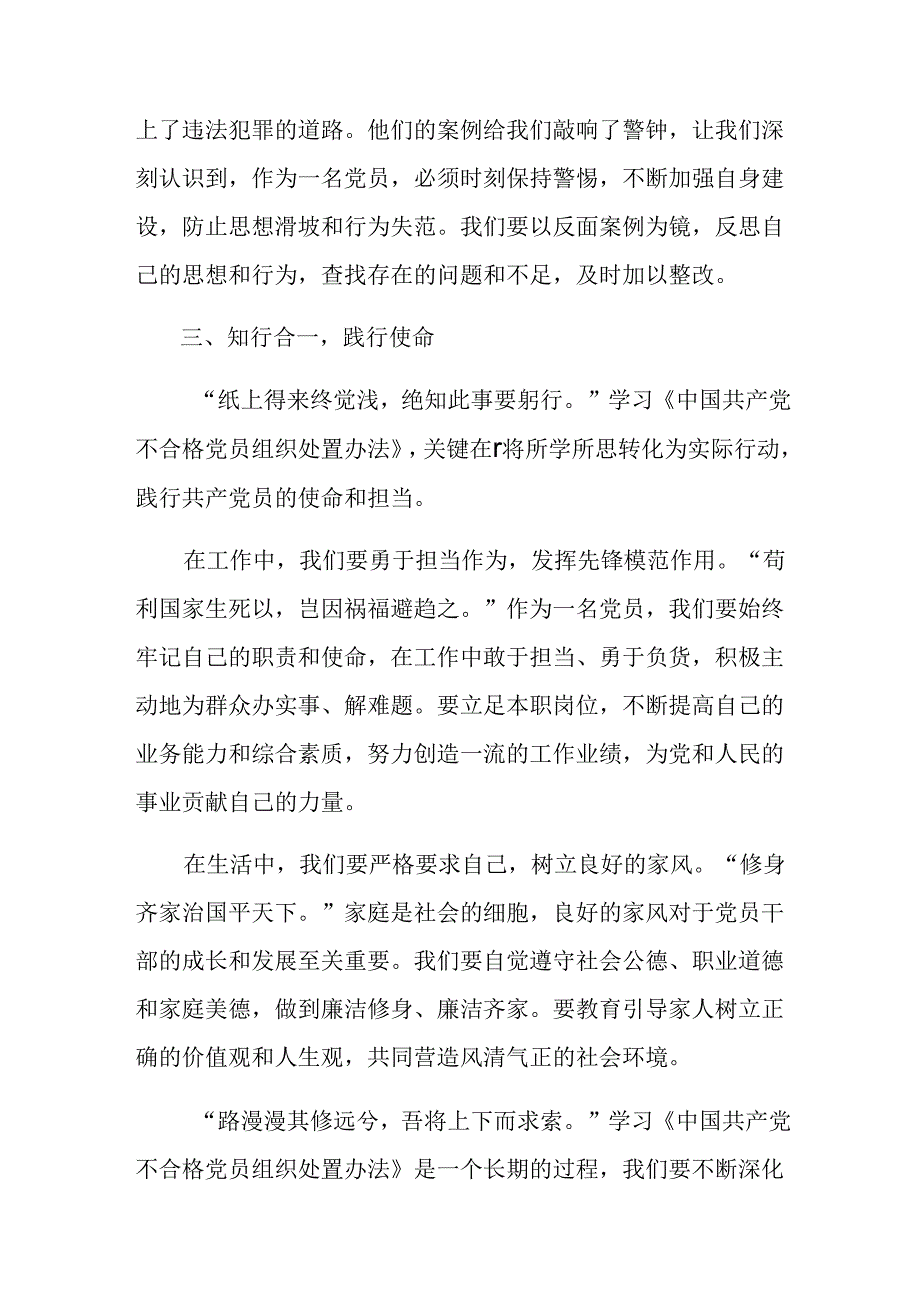 上了违法犯罪的道路。他们的案例给我们敲响了警钟，让我们深刻认识到，作为一名党员，必须时刻保持警惕，不断加强自身建设，防止思想滑坡和行为失范。我们要以反面案例为镜，反思自己的思想和行为，查找存在的问题和不足，及时加以整改。

三、知行合一，践行使命

“纸上得来终觉浅，绝知此事要躬行。”学习《中国共产党不合格党员组织处置办法》，关键在r将所学所思转化为实际行动，践行共产党员的使命和担当。

在工作中，我们要勇于担当作为，发挥先锋模范作用。“苟利国家生死以，岂因祸福避趋之。”作为一名党员，我们要始终牢记自己的职责和使命，在工作中敢于担当、勇于负货，积极主动地为群众办实事、解难题。要立足本职岗位，不断提高自己的业务能力和综合素质，努力创造一流的工作业绩，为党和人民的事业贡献自己的力量。

在生活中，我们要严格要求自己，树立良好的家风。“修身齐家治国平天下。”家庭是社会的细胞，良好的家风对于党员干部的成长和发展至关重要。我们要自觉遵守社会公德、职业道德和家庭美德，做到廉洁修身、廉洁齐家。要教育引导家人树立正确的价值观和人生观，共同营造风清气正的社会环境。

“路漫漫其修远兮，吾将上下而求索。”学习《中国共产党不合格党员组织处置办法》是一个长期的过程，我们要不断深化